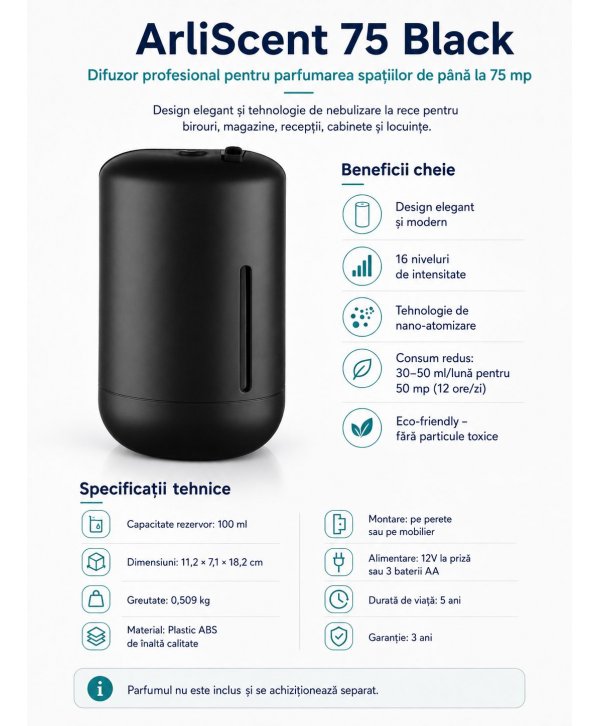 ArliScent 75 Black

Difuzor profesional pentru parfumarea spațiilor de până la 75 mp

Design elegant și tehnologie de nebulizare la rece pentru birouri, magazine, recepții, cabinete și locuințe.

Beneficii cheie

Design elegant și modern

16 niveluri de intensitate

Tehnologie de nano-atomizare

Consum redus: 30–50 ml/lună pentru 50 mp (12 ore/zi)

Eco-friendly – fără particule toxice

Specificații tehnice

Capacitate rezervor: 100 ml

Dimensiuni: 11,2 × 7,1 × 18,2 cm

Greutate: 0,509 kg

Material: Plastic ABS de înaltă calitate

Montare: pe perete sau pe mobilier

Alimentare: 12V la priză sau 3 baterii AA

Durată de viață: 5 ani

Garanție: 3 ani

Parfumul nu este inclus și se achiziționează separat.